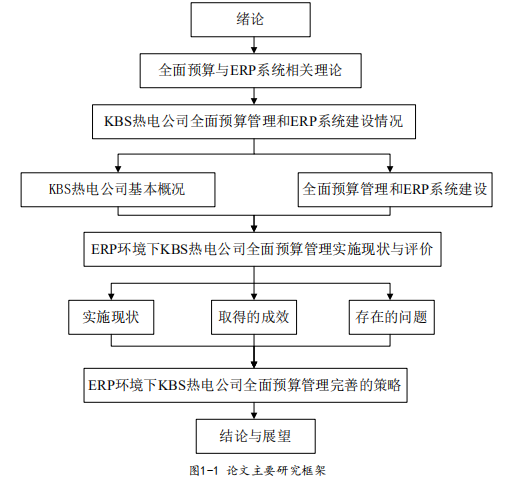 绪论

全面预算与ERP系统相关理论

KBS热电公司全面预算管理和ERP系统建设情况

KBS热电公司基本概况

全面预算管理和ERP系统建设

ERP环境下KBS热电公司全面预算管理实施现状与评价

实施现状

取得的成效

存在的问题

ERP环境下KBS热电公司全面预算管理完善的策略

结论与展望

图1-1 论文主要研究框架